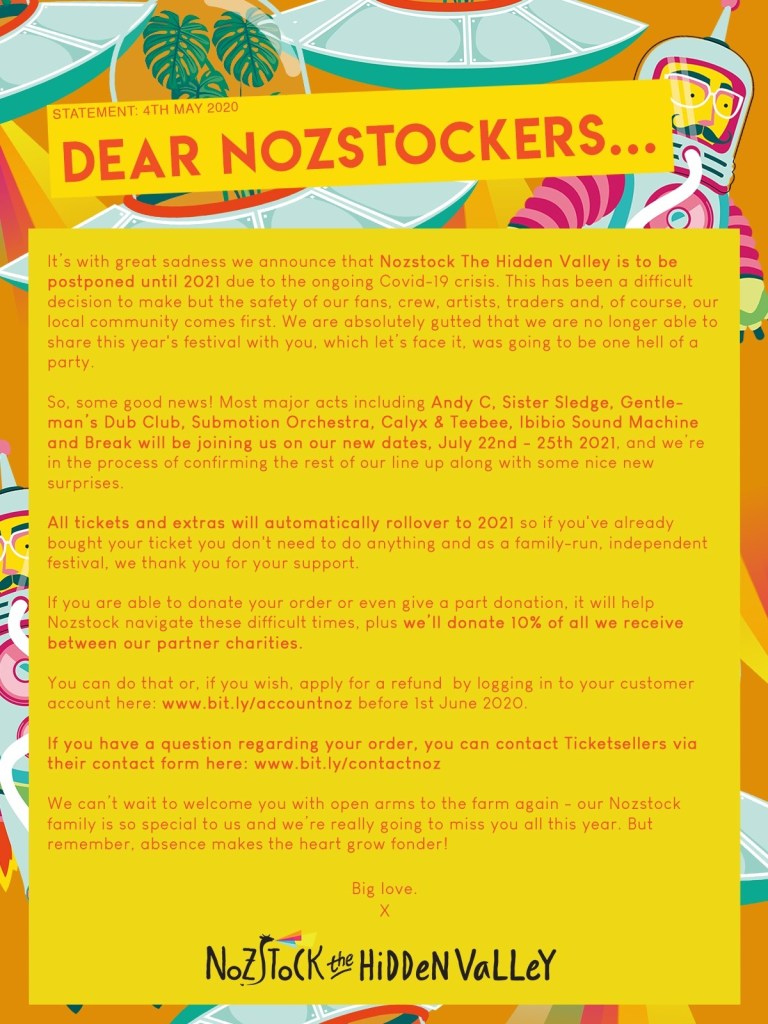 STATEMENT: 4TH MAY 2020

DEAR NOZSTOCKERS...

It's with great sadness we announce that Nozstock The Hidden Valley is to be postponed until 2021 due to the ongoing Covid-19 crisis. This has been a difficult decision to make but the safety of our fans, crew, artists, traders and, of course, our local community comes first. We are absolutely gutted that we are no longer able to share this year's festival with you, which let's face it, was going to be one hell of a party.

So, some good news! Most major acts including Andy C, Sister Sledge, Gentleman's Dub Club, Submotion Orchestra, Calyx & Teebee, Ibibio Sound Machine and Break will be joining us on our new dates, July 22nd - 25th 2021, and we're in the process of confirming the rest of our line up along with some nice new surprises.

All tickets and extras will automatically rollover to 2021 so if you've already bought your ticket you don't need to do anything and as a family-run, independent festival, we thank you for your support.

If you are able to donate your order or even give a part donation, it will help Nozstock navigate these difficult times, plus we'll donate 10% of all we receive between our partner charities.

You can do that or, if you wish, apply for a refund by logging in to your customer account here: www.bit.ly/accountnoz before 1st June 2020.

If you have a question regarding your order, you can contact Ticketsellers via their contact form here: www.bit.ly/contactnoz

We can't wait to welcome you with open arms to the farm again - our Nozstock family is so special to us and we're really going to miss you all this year. But remember, absence makes the heart grow fonder!

Big love.
X

NOZSTOCK the HIDDEN VALLEY